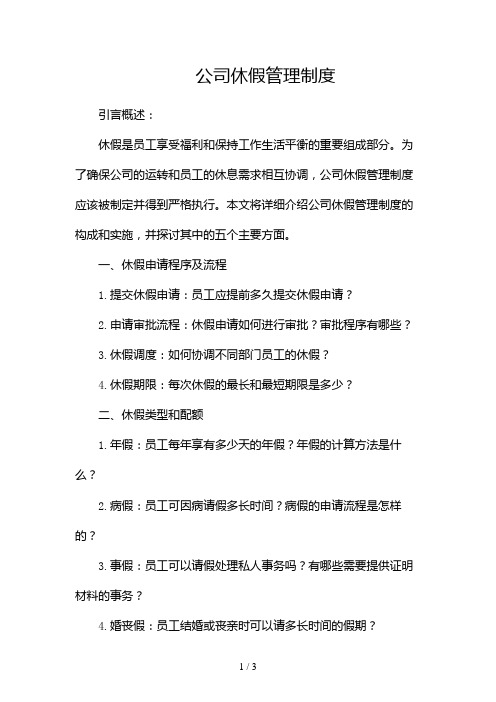 公司休假管理制度

引言概述：

休假是员工享受福利和保持工作生活平衡的重要组成部分。为了确保公司的运转和员工的休息需求相互协调，公司休假管理制度应该被制定并得到严格执行。本文将详细介绍公司休假管理制度的构成和实施，并探讨其中的五个主要方面。

一、休假申请程序及流程

1. 提交休假申请：员工应提前多久提交休假申请？

2. 申请审批流程：休假申请如何进行审批？审批程序有哪些？

3. 休假调度：如何协调不同部门员工的休假？

4. 休假期限：每次休假的最长和最短期限是多少？

二、休假类型和配额

1. 年假：员工每年享有多少天的年假？年假的计算方法是什么？

2. 病假：员工可因病请假多长时间？病假的申请流程是怎样的？

3. 事假：员工可以请假处理私人事务吗？有哪些需要提供证明材料的事务？

4. 婚丧假：员工结婚或丧亲时可以请多长时间的假期？

1 / 3